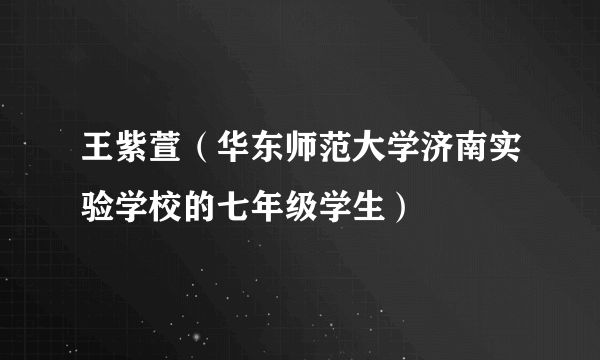 王紫萱（华东师范大学济南实验学校的七年级学生）